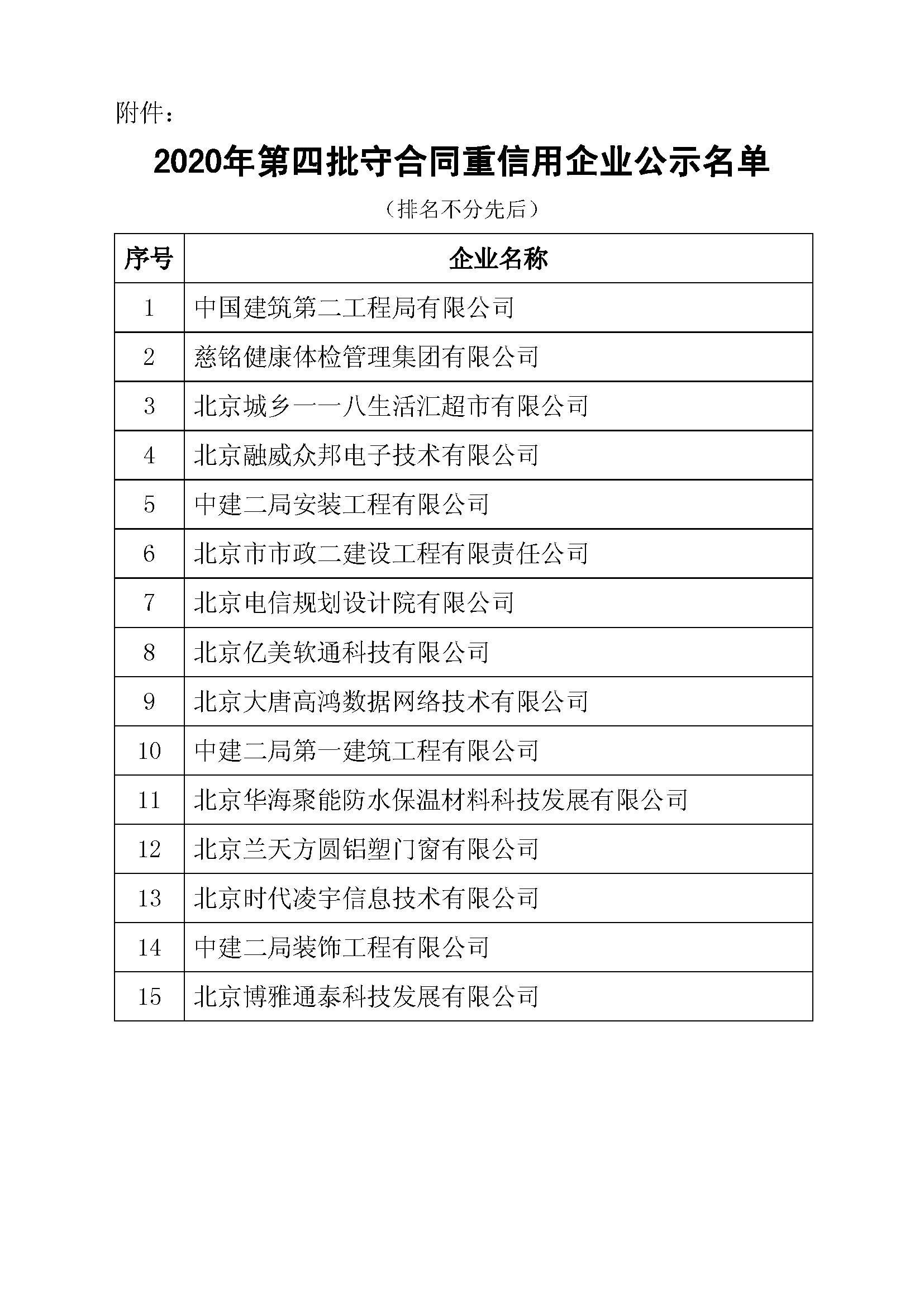 附件：

2020年第四批守合同重信用企业公示名单

（排名不分先后）

| 序号 | 企业名称 |
|---|---|
| 1 | 中国建筑第二工程局有限公司 |
| 2 | 慈铭健康体检管理集团有限公司 |
| 3 | 北京城乡一一八生活汇超市有限公司 |
| 4 | 北京融威众邦电子技术有限公司 |
| 5 | 中建二局安装工程有限公司 |
| 6 | 北京市市政二建设工程有限责任公司 |
| 7 | 北京电信规划设计院有限公司 |
| 8 | 北京亿美软通科技有限公司 |
| 9 | 北京大唐高鸿数据网络技术有限公司 |
| 10 | 中建二局第一建筑工程有限公司 |
| 11 | 北京华海聚能防水保温材料科技发展有限公司 |
| 12 | 北京兰天方圆铝塑门窗有限公司 |
| 13 | 北京时代凌宇信息技术有限公司 |
| 14 | 中建二局装饰工程有限公司 |
| 15 | 北京博雅通泰科技发展有限公司 |